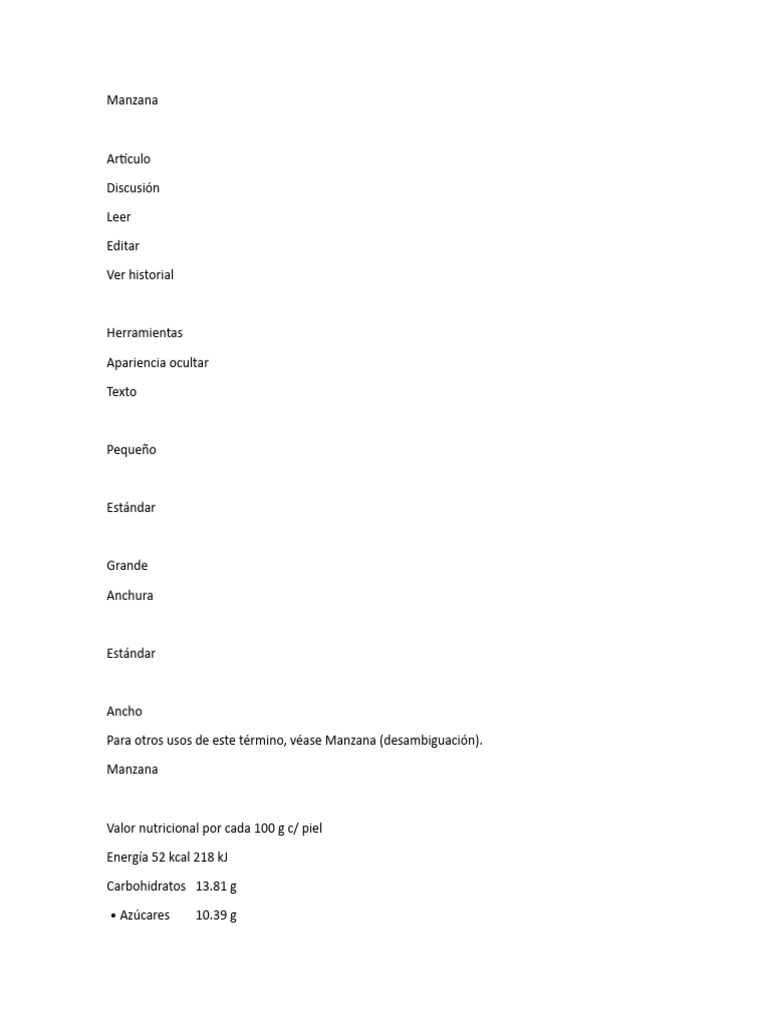 Manzana

Artículo

Discusión

Leer

Editar

Ver historial

Herramientas

Apariencia ocultar

Texto

Pequeño

Estándar

Grande

Anchura

Estándar

Ancho

Para otros usos de este término, véase Manzana (desambiguación).

Manzana

Valor nutricional por cada 100 g c/ piel

Energía 52 kcal 218 kJ

Carbohidratos 13.81 g

• Azúcares 10.39 g